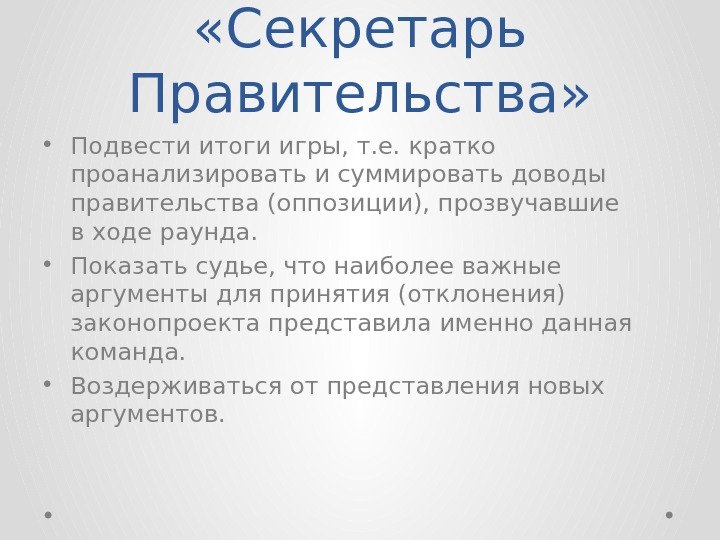 «Секретарь Правительства»

• Подвести итоги игры, т.е. кратко проанализировать и суммировать доводы правительства (оппозиции), прозвучавшие в ходе раунда.

• Показать судье, что наиболее важные аргументы для принятия (отклонения) законопроекта представила именно данная команда.

• Воздерживаться от представления новых аргументов.